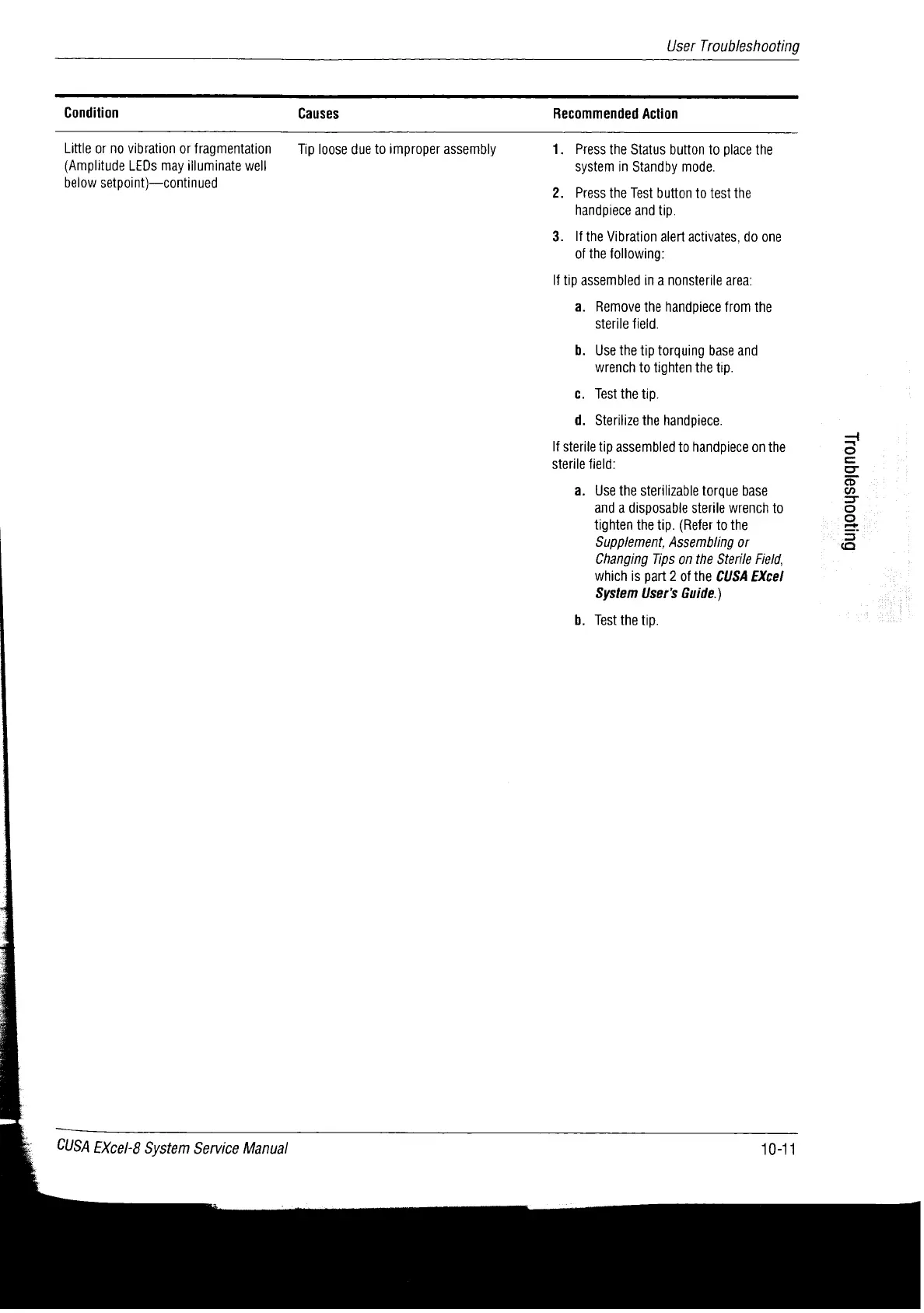 User Troubleshooting

| Condition | Causes | Recommended Action |
|---|---|---|
| Little or no vibration or fragmentation (Amplitude LEDs may illuminate well below setpoint)—continued | Tip loose due to improper assembly | 1. Press the Status button to place the system in Standby mode. 2. Press the Test button to test the handpiece and tip. 3. If the Vibration alert activates, do one of the following: If tip assembled in a nonsterile area: a. Remove the handpiece from the sterile field. b. Use the tip torquing base and wrench to tighten the tip. c. Test the tip. d. Sterilize the handpiece. If sterile tip assembled to handpiece on the sterile field: a. Use the sterilizable torque base and a disposable sterile wrench to tighten the tip. (Refer to the Supplement, Assembling or Changing Tips on the Sterile Field, which is part 2 of the CUSA EXcel System User's Guide.) b. Test the tip. |

Troubleshooting

CUSA EXcel-8 System Service Manual
10-11